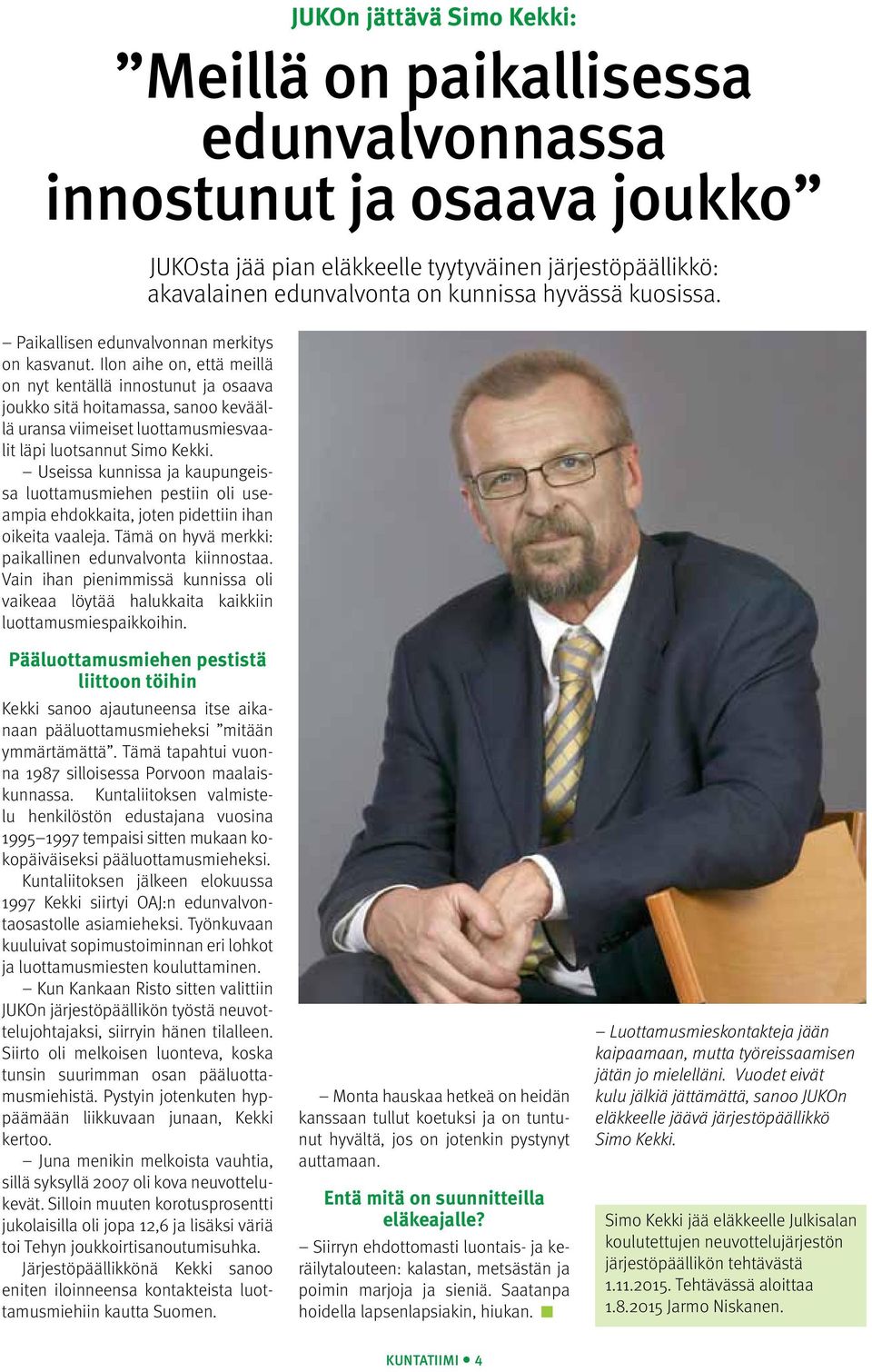 JUKOn jättävä Simo Kekki:

”Meillä on paikallisessa edunvalvonnassa innostunut ja osaava joukko”

JUKOsta jää pian eläkkeelle tyytyväinen järjestöpäällikkö: akavalainen edunvalvonta on kunnissa hyvässä kuosissa.

– Paikallisen edunvalvonnan merkitys on kasvanut. Ilon aihe on, että meillä on nyt kentällä innostunut ja osaava joukko sitä hoitamassa, sanoo keväällä uransa viimeiset luottamusmiesvaalit läpi luotsannut Simo Kekki.

– Useissa kunnissa ja kaupungeissa luottamusmiehen pestiin oli useampia ehdokkaita, joten pidettiin ihan oikeita vaaleja. Tämä on hyvä merkki: paikallinen edunvalvonta kiinnostaa. Vain ihan pienimmissä kunnissa oli vaikeaa löytää halukkaita kaikkiin luottamusmiespaikkoihin.

Pääluottamusmiehen pestistä liittoon töihin

Kekki sanoo ajautuneensa itse aikanaan pääluottamusmieheksi ”mitään ymmärtämättä”. Tämä tapahtui vuonna 1987 silloisessa Porvoon maalaiskunnassa. Kuntaliitoksen valmistelu henkilöstön edustajana vuosina 1995–1997 tempaisi sitten mukaan kokopäiväiseksi pääluottamusmieheksi.

Kuntaliitoksen jälkeen elokuussa 1997 Kekki siirtyi OAJ:n edunvalvontaosastolle asiamieheksi. Työnkuvaan kuuluivat sopimustoiminnan eri lohkot ja luottamusmiesten kouluttaminen.

– Kun Kankaan Risto sitten valittiin JUKOn järjestöpäällikön työstä neuvottelujohtajaksi, siirryin hänen tilalleen. Siirto oli melkoisen luonteva, koska tunsin suurimman osan pääluottamusmiehistä. Pystyin jotenkuten hyppäämään liikkuvaan junaan, Kekki kertoo.

– Juna menikin melkoista vauhtia, sillä syksyllä 2007 oli kova neuvottelukevät. Silloin muuten korotusprosentti jukolaisilla oli jopa 12,6 ja lisäksi väriä toi Tehyn joukkoirtisanoutumisuhka.

Järjestöpäällikkönä Kekki sanoo eniten iloinneensa kontakteista luottamusmiehiin kautta Suomen.

– Monta hauskaa hetkeä on heidän kanssaan tullut koetuksi ja on tuntunut hyvältä, jos on jotenkin pystynyt auttamaan.

Entä mitä on suunnitteilla eläkeajalle?

– Siirryn ehdottomasti luontais- ja keräilytalouteen: kalastan, metsästän ja poimin marjoja ja sieniä. Saatanpa hoidella lapsenlapsiakin, hiukan.

– Luottamusmieskontakteja jään kaipaamaan, mutta työreissaamisen jätän jo mielelläni. Vuodet eivät kulu jälkiä jättämättä, sanoo JUKOn eläkkeelle jäävä järjestöpäällikkö Simo Kekki.

Simo Kekki jää eläkkeelle Julkisalan koulutettujen neuvottelujärjestön järjestöpäällikön tehtävästä 1.11.2015. Tehtävässä aloittaa 1.8.2015 Jarmo Niskanen.

KUNTATIIMI • 4